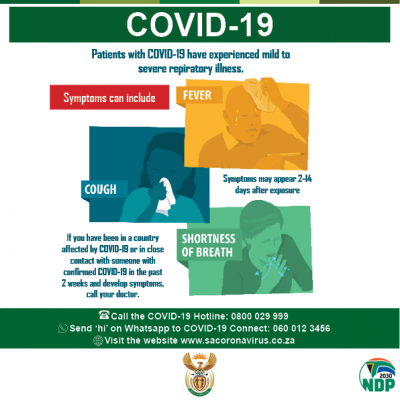 COVID-19

Patients with COVID-19 have experienced mild to severe repiratory illness.

Symptoms can include

FEVER

COUGH

Symptoms may appear 2-14 days after exposure

SHORTNESS OF BREATH

If you have been in a country affected by COVID-19 or in close contact with someone with confirmed COVID-19 in the past 2 weeks and develop symptoms, call your doctor.

Call the COVID-19 Hotline: 0800 029 999
Send 'hi' on Whatsapp to COVID-19 Connect: 060 012 3456
Visit the website www.sacoronavirus.co.za

2030
NDP